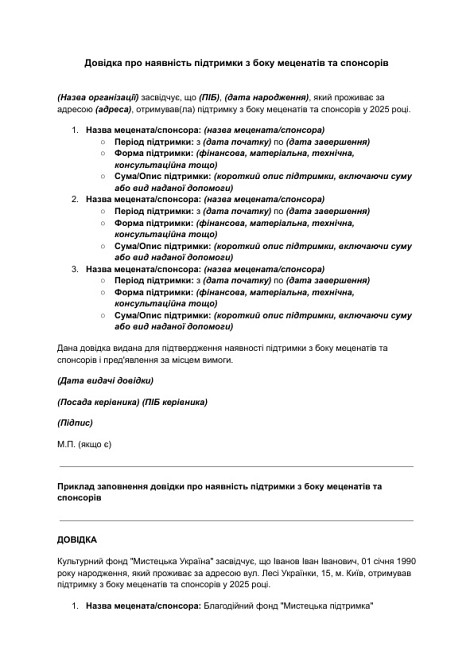 Довідка про наявність підтримки з боку меценатів та спонсорів

(Назва організації) засвідчує, що (ПІБ), (дата народження), який проживає за адресою (адреса), отримував(ла) підтримку з боку меценатів та спонсорів у 2025 році.

1. Назва мецената/спонсора: (назва мецената/спонсора)
   ○ Період підтримки: з (дата початку) по (дата завершення)
   ○ Форма підтримки: (фінансова, матеріальна, технічна, консультаційна тощо)
   ○ Сума/Опис підтримки: (короткий опис підтримки, включаючи суму або вид наданої допомоги)
2. Назва мецената/спонсора: (назва мецената/спонсора)
   ○ Період підтримки: з (дата початку) по (дата завершення)
   ○ Форма підтримки: (фінансова, матеріальна, технічна, консультаційна тощо)
   ○ Сума/Опис підтримки: (короткий опис підтримки, включаючи суму або вид наданої допомоги)
3. Назва мецената/спонсора: (назва мецената/спонсора)
   ○ Період підтримки: з (дата початку) по (дата завершення)
   ○ Форма підтримки: (фінансова, матеріальна, технічна, консультаційна тощо)
   ○ Сума/Опис підтримки: (короткий опис підтримки, включаючи суму або вид наданої допомоги)

Дана довідка видана для підтвердження наявності підтримки з боку меценатів та спонсорів і пред'явлення за місцем вимоги.

(Дата видачі довідки)

(Посада керівника) (ПІБ керівника)

(Підпис)

М.П. (якщо є)

Приклад заповнення довідки про наявність підтримки з боку меценатів та спонсорів

ДОВІДКА

Культурний фонд "Мистецька Україна" засвідчує, що Іванов Іван Іванович, 01 січня 1990 року народження, який проживає за адресою вул. Лесі Українки, 15, м. Київ, отримував підтримку з боку меценатів та спонсорів у 2025 році.

1. Назва мецената/спонсора: Благодійний фонд "Мистецька підтримка"